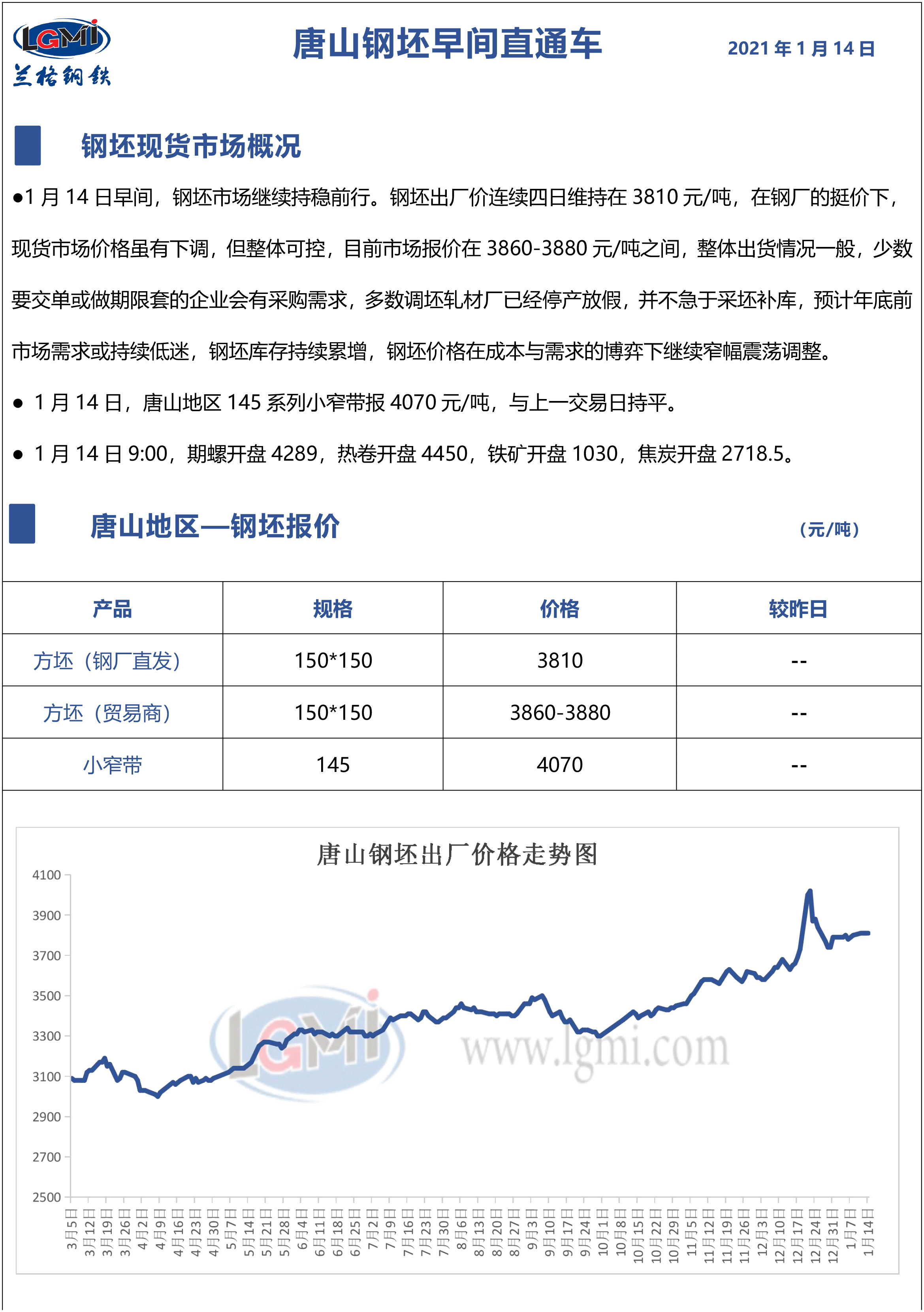 LGMI
兰格钢铁

唐山钢坯早间直通车

2021年1月14日

钢坯现货市场概况

•1月14日早间，钢坯市场继续持稳前行。钢坯出厂价连续四日维持在3810元/吨，在钢厂的挺价下，现货市场价格虽有下调，但整体可控，目前市场报价在3860-3880元/吨之间，整体出货情况一般，少数要交单或做期限套的企业会有采购需求，多数调坯轧材厂已经停产放假，并不急于采坯补库，预计年底前市场需求或持续低迷，钢坯库存持续累增，钢坯价格在成本与需求的博弈下继续窄幅震荡调整。

• 1月14日，唐山地区145系列小窄带报4070元/吨，与上一交易日持平。

• 1月14日9:00，期螺开盘4289，热卷开盘4450，铁矿开盘1030，焦炭开盘2718.5。

唐山地区—钢坯报价

（元/吨）

| 产品 | 规格 | 价格 | 较昨日 |
|---|---|---|---|
| 方坯（钢厂直发） | 150*150 | 3810 | -- |
| 方坯（贸易商） | 150*150 | 3860-3880 | -- |
| 小窄带 | 145 | 4070 | -- |

唐山钢坯出厂价格走势图

4100
3900
3700
3500
3300
3100
2900
2700
2500

3月5日
3月12日
3月19日
3月26日
4月2日
4月9日
4月16日
4月23日
4月30日
5月7日
5月14日
5月21日
5月28日
6月4日
6月11日
6月18日
6月25日
7月2日
7月9日
7月16日
7月23日
7月30日
8月6日
8月13日
8月20日
8月27日
9月3日
9月10日
9月17日
9月24日
10月1日
10月8日
10月15日
10月22日
10月29日
11月5日
11月12日
11月19日
11月26日
12月3日
12月10日
12月17日
12月24日
12月31日
1月7日
1月14日

LGMI www.lgmi.com